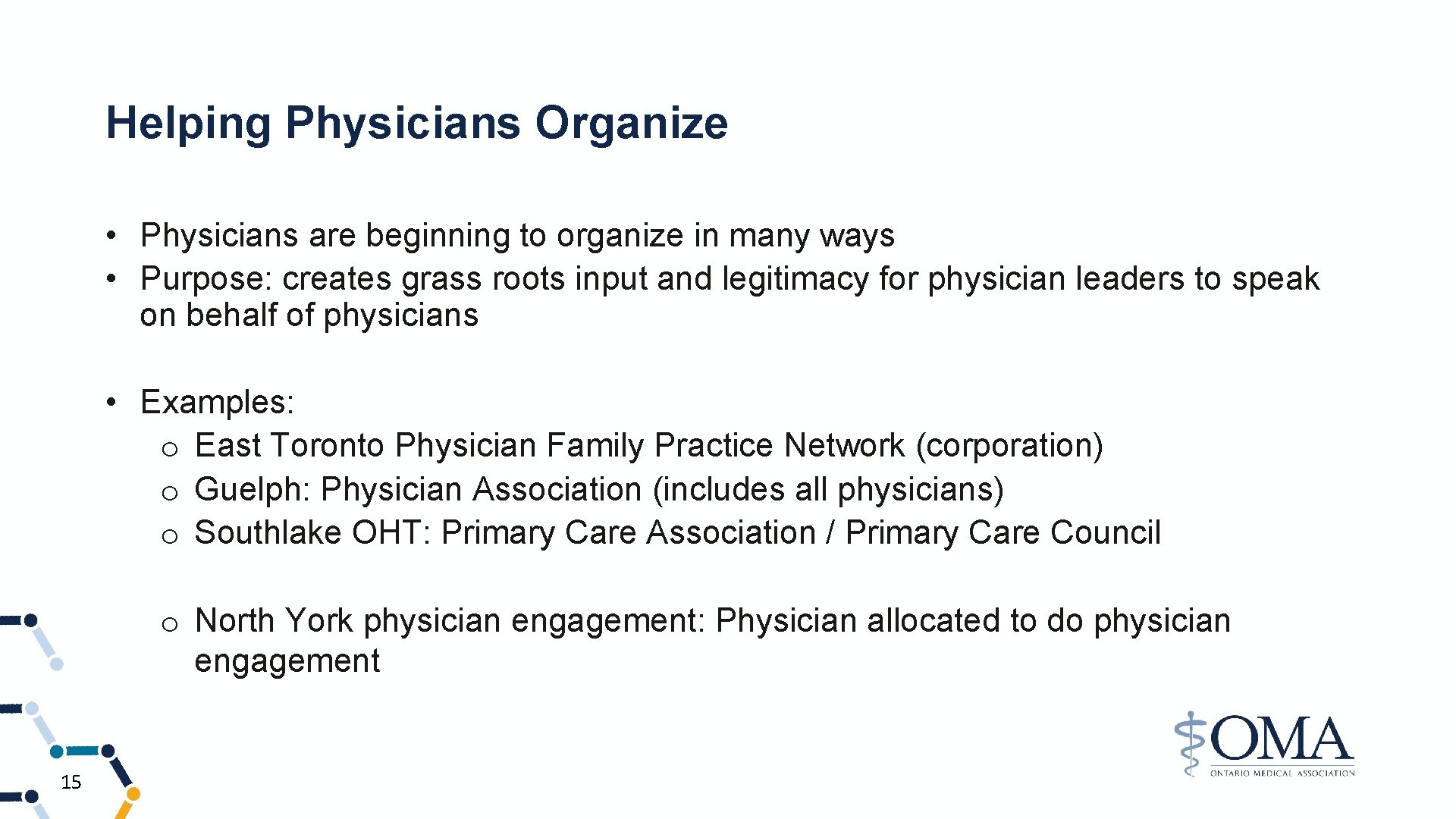 Helping Physicians Organize

• Physicians are beginning to organize in many ways
• Purpose: creates grass roots input and legitimacy for physician leaders to speak on behalf of physicians

• Examples:
o East Toronto Physician Family Practice Network (corporation)
o Guelph: Physician Association (includes all physicians)
o Southlake OHT: Primary Care Association / Primary Care Council

o North York physician engagement: Physician allocated to do physician engagement

15

OMA
ONTARIO MEDICAL ASSOCIATION